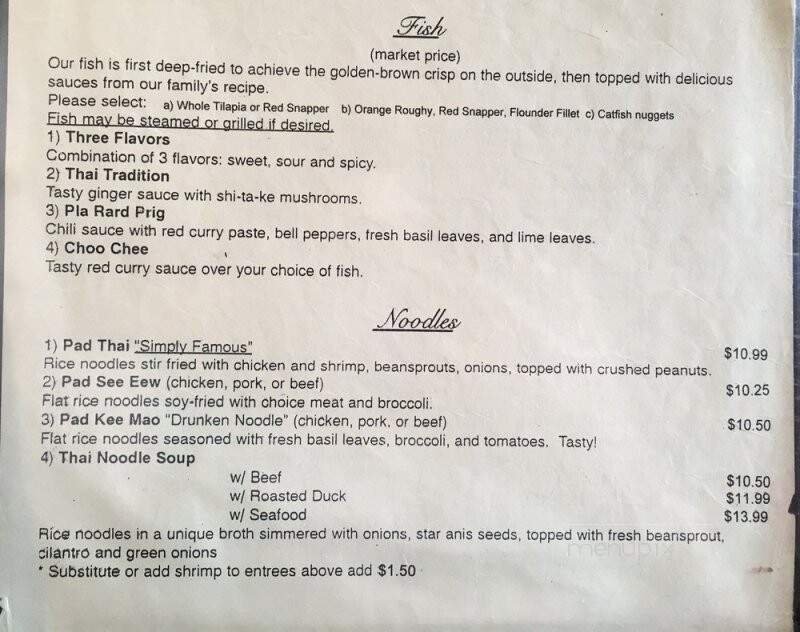 Fish

(market price)

Our fish is first deep-fried to achieve the golden-brown crisp on the outside, then topped with delicious sauces from our family's recipe.

Please select: a) Whole Tilapia or Red Snapper b) Orange Roughy, Red Snapper, Flounder Fillet c) Catfish nuggets

Fish may be steamed or grilled if desired.

1) Three Flavors
Combination of 3 flavors: sweet, sour and spicy.
2) Thai Tradition
Tasty ginger sauce with shi-ta-ke mushrooms.
3) Pla Rard Prig
Chili sauce with red curry paste, bell peppers, fresh basil leaves, and lime leaves.
4) Choo Chee
Tasty red curry sauce over your choice of fish.

Noodles

1) Pad Thai "Simply Famous" $10.99
Rice noodles stir fried with chicken and shrimp, beansprouts, onions, topped with crushed peanuts.
2) Pad See Eew (chicken, pork, or beef) $10.25
Flat rice noodles soy-fried with choice meat and broccoli.
3) Pad Kee Mao "Drunken Noodle" (chicken, pork, or beef) $10.50
Flat rice noodles seasoned with fresh basil leaves, broccoli, and tomatoes. Tasty!
4) Thai Noodle Soup
w/ Beef $10.50
w/ Roasted Duck $11.99
w/ Seafood $13.99
Rice noodles in a unique broth simmered with onions, star anis seeds, topped with fresh beansprout, cilantro and green onions
* Substitute or add shrimp to entrees above add $1.50

menupix